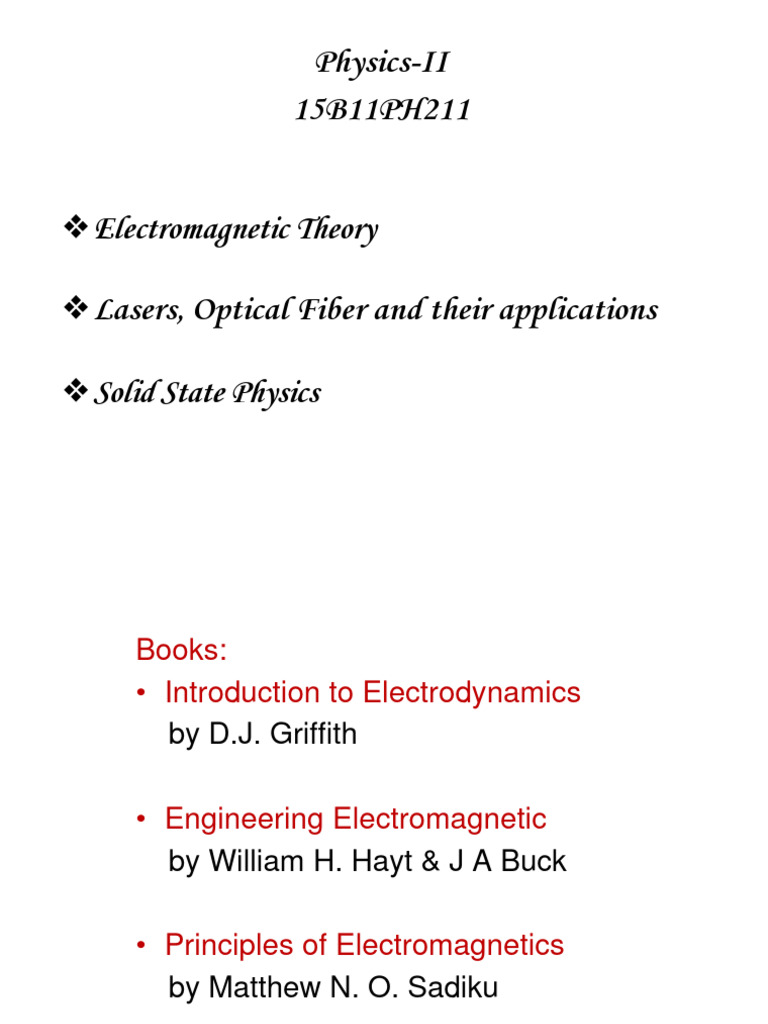 Physics-II
15B11PH211

❖ Electromagnetic Theory

❖ Lasers, Optical Fiber and their applications

❖ Solid State Physics

Books:
• Introduction to Electrodynamics
by D.J. Griffith

• Engineering Electromagnetic
by William H. Hayt & J A Buck

• Principles of Electromagnetics
by Matthew N. O. Sadiku